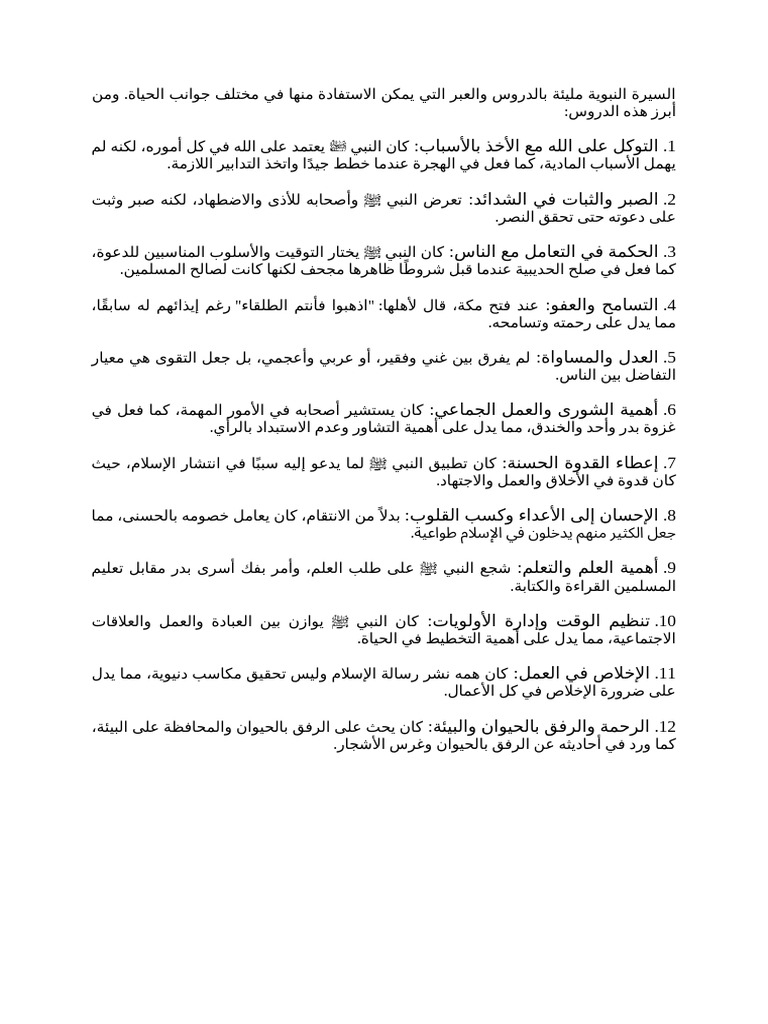 السيرة النبوية مليئة بالدروس والعبر التي يمكن الاستفادة منها في مختلف جوانب الحياة. ومن أبرز هذه الدروس:

1. التوكل على الله مع الأخذ بالأسباب: كان النبي ﷺ يعتمد على الله في كل أموره، لكنه لم يهمل الأسباب المادية، كما فعل في الهجرة عندما خطط جيدًا واتخذ التدابير اللازمة.

2. الصبر والثبات في الشدائد: تعرض النبي ﷺ وأصحابه للأذى والاضطهاد، لكنه صبر وثبت على دعوته حتى تحقق النصر.

3. الحكمة في التعامل مع الناس: كان النبي ﷺ يختار التوقيت والأسلوب المناسبين للدعوة، كما فعل في صلح الحديبية عندما قبل شروطًا ظاهرها مجحف لكنها كانت لصالح المسلمين.

4. التسامح والعفو: عند فتح مكة، قال لأهلها: "اذهبوا فأنتم الطلقاء" رغم إيذائهم له سابقًا، مما يدل على رحمته وتسامحه.

5. العدل والمساواة: لم يفرق بين غني وفقير، أو عربي وأعجمي، بل جعل التقوى هي معيار التفاضل بين الناس.

6. أهمية الشورى والعمل الجماعي: كان يستشير أصحابه في الأمور المهمة، كما فعل في غزوة بدر وأحد والخندق، مما يدل على أهمية التشاور وعدم الاستبداد بالرأي.

7. إعطاء القدوة الحسنة: كان تطبيق النبي ﷺ لما يدعو إليه سببًا في انتشار الإسلام، حيث كان قدوة في الأخلاق والعمل والاجتهاد.

8. الإحسان إلى الأعداء وكسب القلوب: بدلاً من الانتقام، كان يعامل خصومه بالحسنى، مما جعل الكثير منهم يدخلون في الإسلام طواعية.

9. أهمية العلم والتعلم: شجع النبي ﷺ على طلب العلم، وأمر بفك أسرى بدر مقابل تعليم المسلمين القراءة والكتابة.

10. تنظيم الوقت وإدارة الأولويات: كان النبي ﷺ يوازن بين العبادة والعمل والعلاقات الاجتماعية، مما يدل على أهمية التخطيط في الحياة.

11. الإخلاص في العمل: كان همه نشر رسالة الإسلام وليس تحقيق مكاسب دنيوية، مما يدل على ضرورة الإخلاص في كل الأعمال.

12. الرحمة والرفق بالحيوان والبيئة: كان يحث على الرفق بالحيوان والمحافظة على البيئة، كما ورد في أحاديثه عن الرفق بالحيوان وغرس الأشجار.